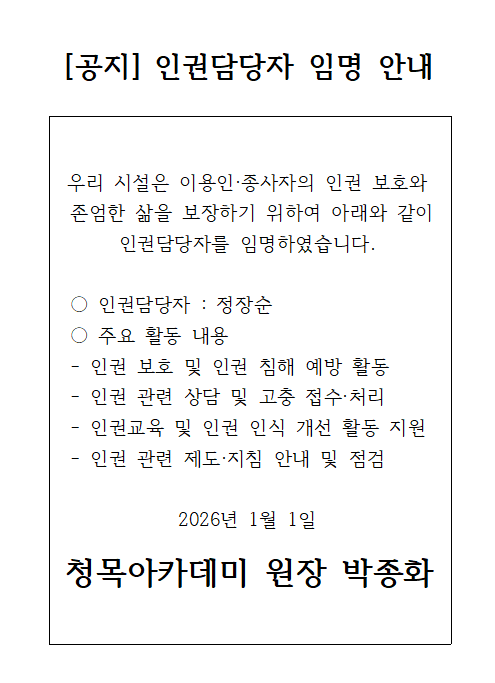 [공지] 인권담당자 임명 안내

우리 시설은 이용인·종사자의 인권 보호와 존엄한 삶을 보장하기 위하여 아래와 같이 인권담당자를 임명하였습니다.

○ 인권담당자 : 정장순
○ 주요 활동 내용
- 인권 보호 및 인권 침해 예방 활동
- 인권 관련 상담 및 고충 접수·처리
- 인권교육 및 인권 인식 개선 활동 지원
- 인권 관련 제도·지침 안내 및 점검

2026년 1월 1일

청목아카데미 원장 박종화